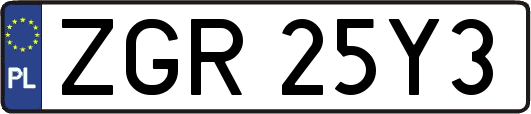 PL
ZGR 25Y3